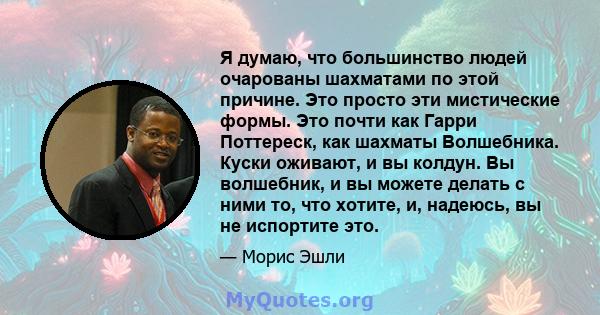 Я думаю, что большинство людей очарованы шахматами по этой причине. Это просто эти мистические формы. Это почти как Гарри Поттереск, как шахматы Волшебника. Куски оживают, и вы колдун. Вы волшебник, и вы можете делать с ними то, что хотите, и, надеюсь, вы не испортите это.

— Морис Эшли

MyQuotes.org